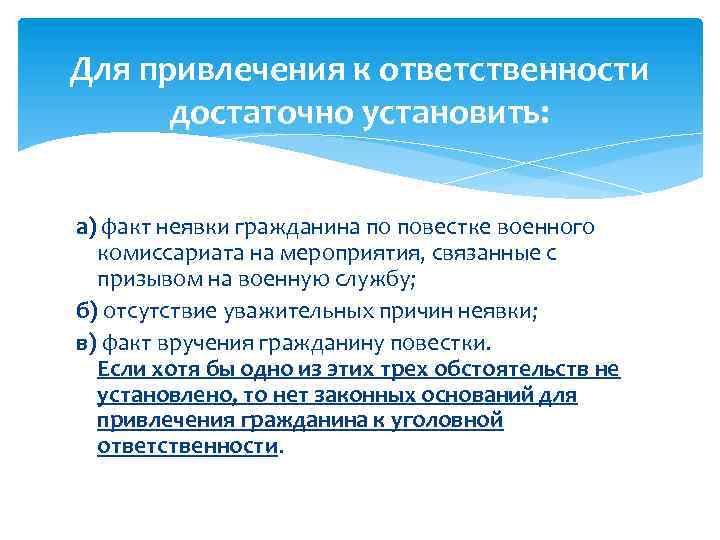 Для привлечения к ответственности достаточно установить:

а) факт неявки гражданина по повестке военного комиссариата на мероприятия, связанные с призывом на военную службу;

б) отсутствие уважительных причин неявки;

в) факт вручения гражданину повестки. Если хотя бы одно из этих трех обстоятельств не установлено, то нет законных оснований для привлечения гражданина к уголовной ответственности.